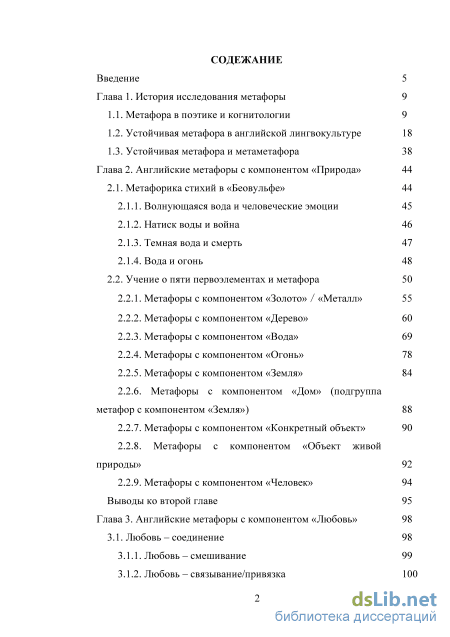 СОДЕЖАНИЕ

Введение 5

Глава 1. История исследования метафоры 9

1.1. Метафора в поэтике и когнитологии 9

1.2. Устойчивая метафора в английской лингвокультуре 18

1.3. Устойчивая метафора и метаметафора 38

Глава 2. Английские метафоры с компонентом «Природа» 44

2.1. Метафорика стихий в «Беовульфе» 44

2.1.1. Волнующаяся вода и человеческие эмоции 45

2.1.2. Натиск воды и война 46

2.1.3. Темная вода и смерть 47

2.1.4. Вода и огонь 48

2.2. Учение о пяти первоэлементах и метафора 50

2.2.1. Метафоры с компонентом «Золото» / «Металл» 55

2.2.2. Метафоры с компонентом «Дерево» 60

2.2.3. Метафоры с компонентом «Вода» 69

2.2.4. Метафоры с компонентом «Огонь» 78

2.2.5. Метафоры с компонентом «Земля» 84

2.2.6. Метафоры с компонентом «Дом» (подгруппа метафор с компонентом «Земля») 88

2.2.7. Метафоры с компонентом «Конкретный объект» 90

2.2.8. Метафоры с компонентом «Объект живой природы» 92

2.2.9. Метафоры с компонентом «Человек» 94

Выводы ко второй главе 95

Глава 3. Английские метафоры с компонентом «Любовь» 98

3.1. Любовь – соединение 98

3.1.1. Любовь – смешивание 99

3.1.2. Любовь – связывание/привязка 100

2

dsLib.net
библиотека диссертаций